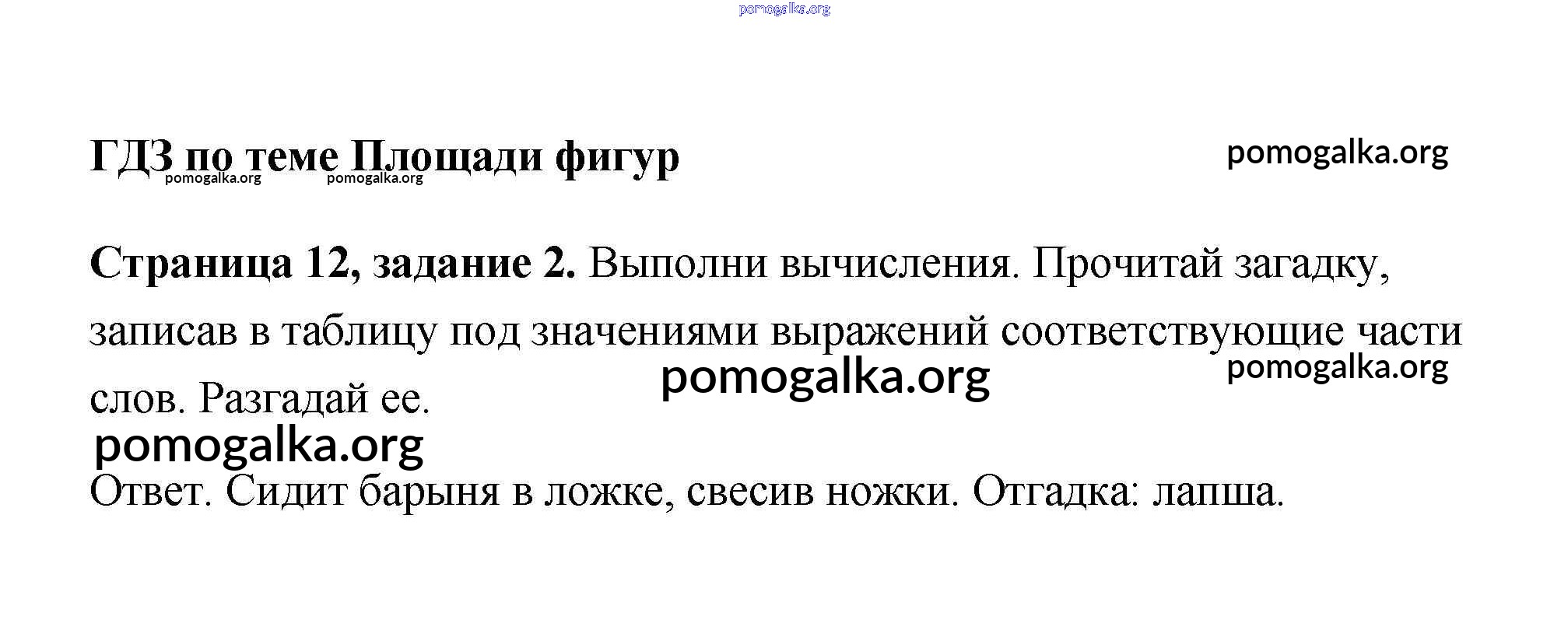 ГДЗ по теме Площади фигур

Страница 12, задание 2. Выполни вычисления. Прочитай загадку, записав в таблицу под значениями выражений соответствующие части слов. Разгадай ее.

Ответ. Сидит барыня в ложке, свесив ножки. Отгадка: лапша.

pomogalka.org